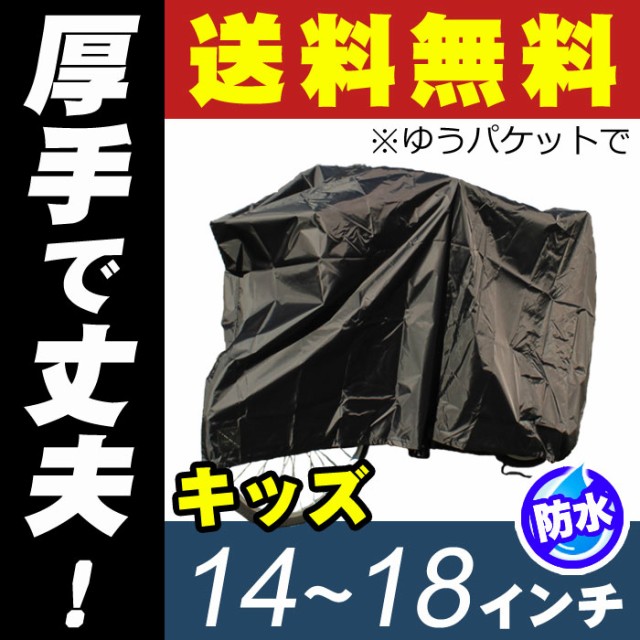 厚手で丈夫！

送料無料

※ゆうパケットで

キッズ

防水

14~18インチ